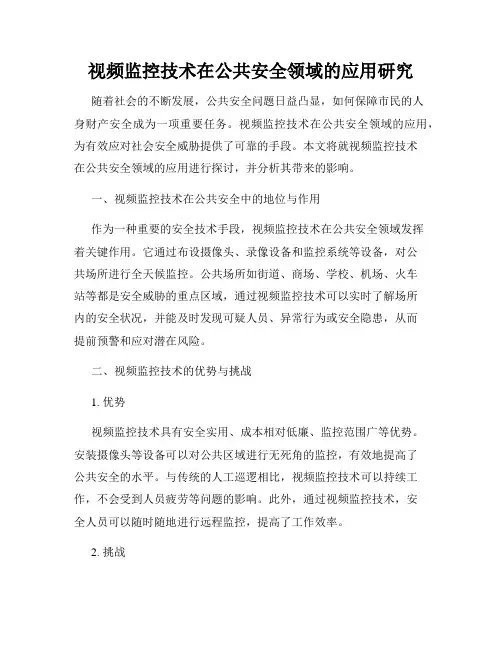 视频监控技术在公共安全领域的应用研究

随着社会的不断发展，公共安全问题日益凸显，如何保障市民的人身财产安全成为一项重要任务。视频监控技术在公共安全领域的应用，为有效应对社会安全威胁提供了可靠的手段。本文将就视频监控技术在公共安全领域的应用进行探讨，并分析其带来的影响。

一、视频监控技术在公共安全中的地位与作用

作为一种重要的安全技术手段，视频监控技术在公共安全领域发挥着关键作用。它通过布设摄像头、录像设备和监控系统等设备，对公共场所进行全天候监控。公共场所如街道、商场、学校、机场、火车站等都是安全威胁的重点区域，通过视频监控技术可以实时了解场所内的安全状况，并能及时发现可疑人员、异常行为或安全隐患，从而提前预警和应对潜在风险。

二、视频监控技术的优势与挑战

1. 优势

视频监控技术具有安全实用、成本相对低廉、监控范围广等优势。安装摄像头等设备可以对公共区域进行无死角的监控，有效地提高了公共安全的水平。与传统的人工巡逻相比，视频监控技术可以持续工作，不会受到人员疲劳等问题的影响。此外，通过视频监控技术，安全人员可以随时随地进行远程监控，提高了工作效率。

2. 挑战